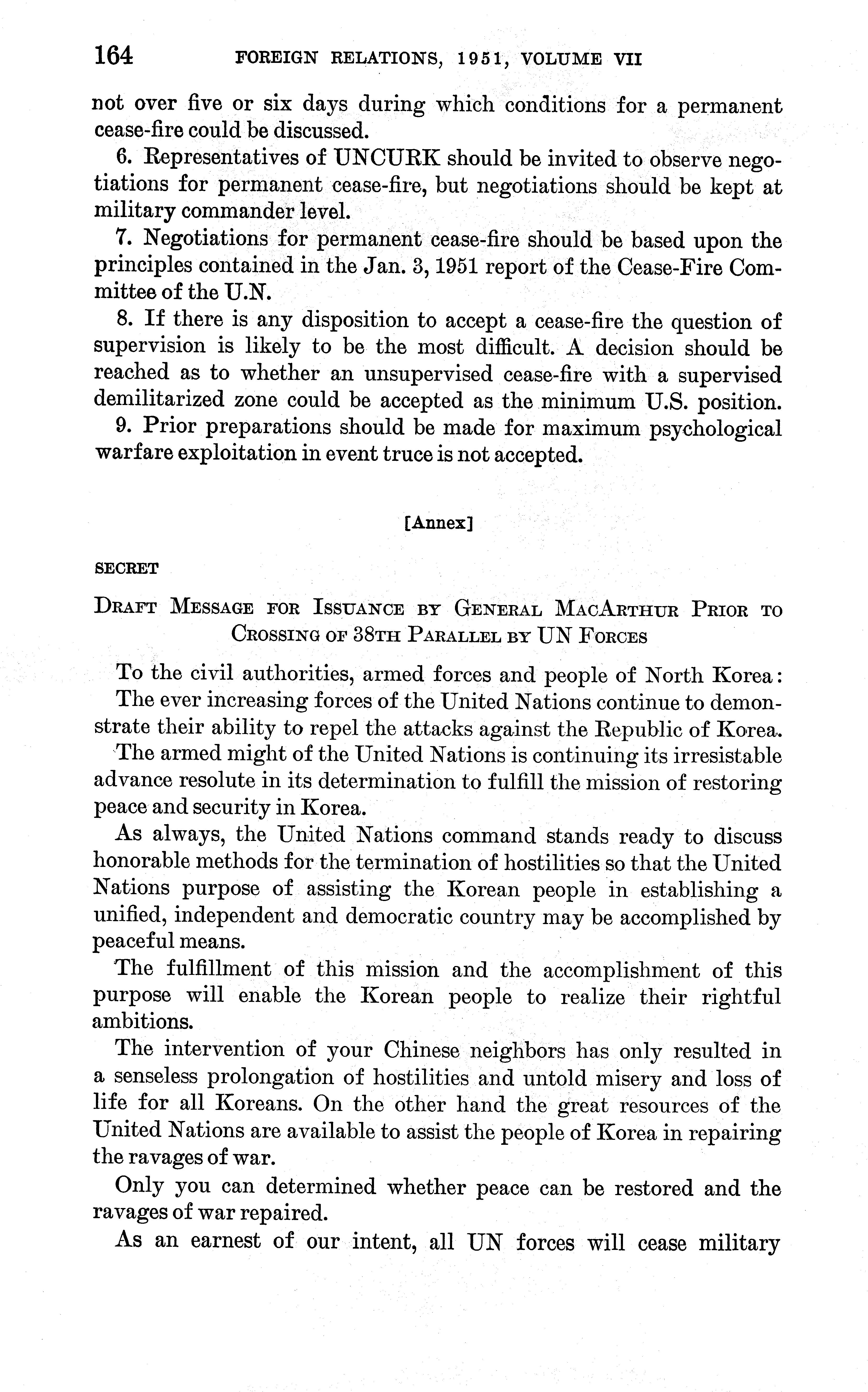 164 FOREIGN RELATIONS, 1951, VOLUME VII

not over five or six days during which conditions for a permanent cease-fire could be discussed.

6. Representatives of UNCURK should be invited to observe negotiations for permanent cease-fire, but negotiations should be kept at military commander level.

7. Negotiations for permanent cease-fire should be based upon the principles contained in the Jan. 3, 1951 report of the Cease-Fire Committee of the U.N.

8. If there is any disposition to accept a cease-fire the question of supervision is likely to be the most difficult. A decision should be reached as to whether an unsupervised cease-fire with a supervised demilitarized zone could be accepted as the minimum U.S. position.

9. Prior preparations should be made for maximum psychological warfare exploitation in event truce is not accepted.

[Annex]

SECRET

DRAFT MESSAGE FOR ISSUANCE BY GENERAL MACARTHUR PRIOR TO CROSSING OF 38TH PARALLEL BY UN FORCES

To the civil authorities, armed forces and people of North Korea:

The ever increasing forces of the United Nations continue to demonstrate their ability to repel the attacks against the Republic of Korea.

The armed might of the United Nations is continuing its irresistable advance resolute in its determination to fulfill the mission of restoring peace and security in Korea.

As always, the United Nations command stands ready to discuss honorable methods for the termination of hostilities so that the United Nations purpose of assisting the Korean people in establishing a unified, independent and democratic country may be accomplished by peaceful means.

The fulfillment of this mission and the accomplishment of this purpose will enable the Korean people to realize their rightful ambitions.

The intervention of your Chinese neighbors has only resulted in a senseless prolongation of hostilities and untold misery and loss of life for all Koreans. On the other hand the great resources of the United Nations are available to assist the people of Korea in repairing the ravages of war.

Only you can determined whether peace can be restored and the ravages of war repaired.

As an earnest of our intent, all UN forces will cease military